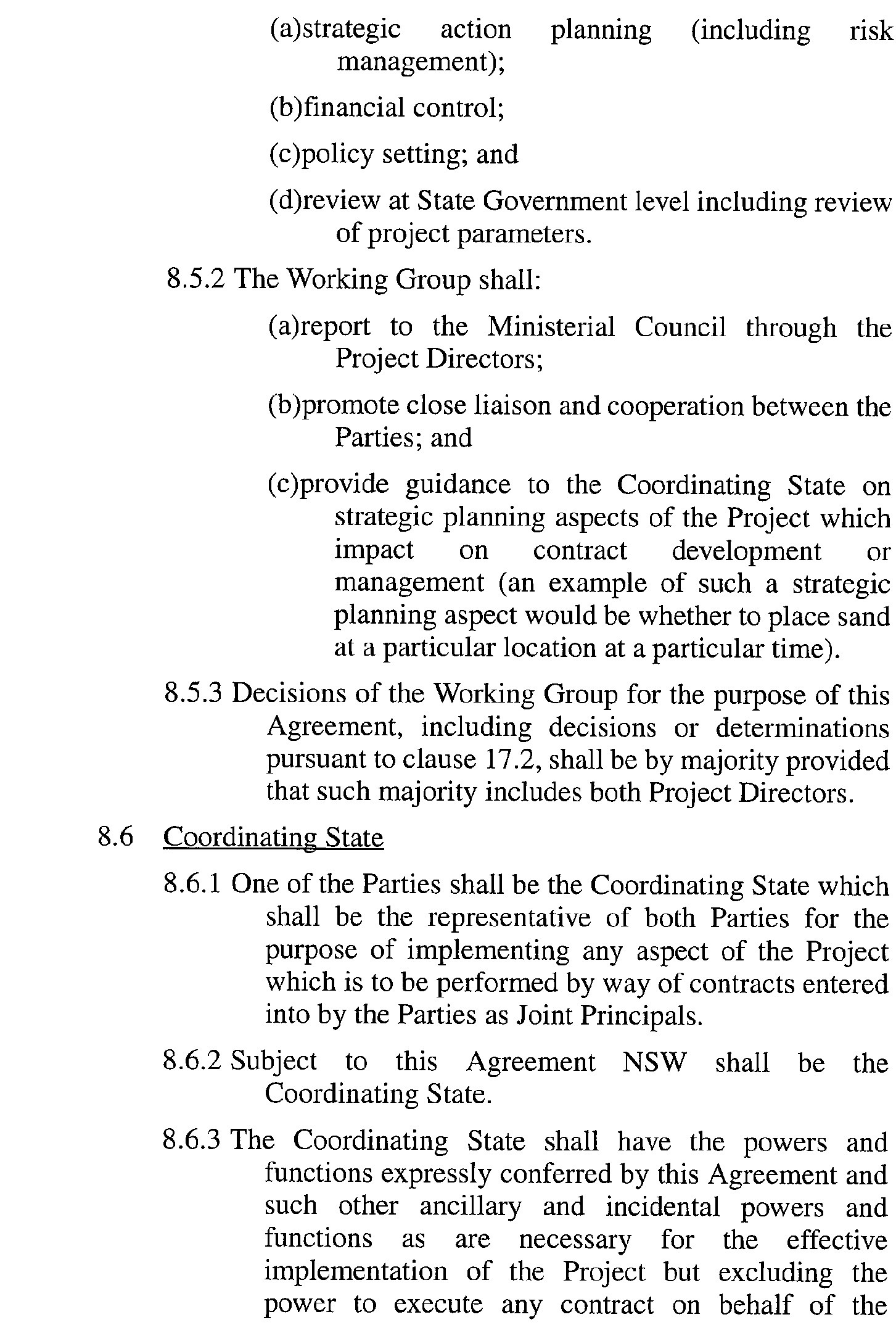 (a)strategic action planning (including risk management);

(b)financial control;

(c)policy setting; and

(d)review at State Government level including review of project parameters.

8.5.2 The Working Group shall:

(a)report to the Ministerial Council through the Project Directors;

(b)promote close liaison and cooperation between the Parties; and

(c)provide guidance to the Coordinating State on strategic planning aspects of the Project which impact on contract development or management (an example of such a strategic planning aspect would be whether to place sand at a particular location at a particular time).

8.5.3 Decisions of the Working Group for the purpose of this Agreement, including decisions or determinations pursuant to clause 17.2, shall be by majority provided that such majority includes both Project Directors.

8.6 Coordinating State

8.6.1 One of the Parties shall be the Coordinating State which shall be the representative of both Parties for the purpose of implementing any aspect of the Project which is to be performed by way of contracts entered into by the Parties as Joint Principals.

8.6.2 Subject to this Agreement NSW shall be the Coordinating State.

8.6.3 The Coordinating State shall have the powers and functions expressly conferred by this Agreement and such other ancillary and incidental powers and functions as are necessary for the effective implementation of the Project but excluding the power to execute any contract on behalf of the